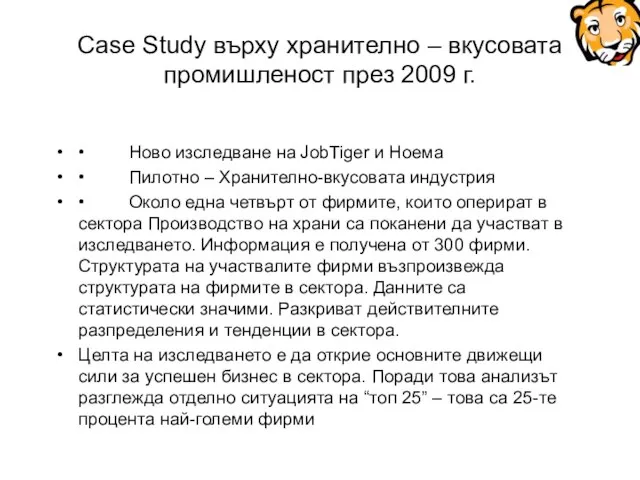 Case Study върху хранително – вкусовата промишленост през 2009 г.

• • Ново изследване на JobTiger и Ноема

• • Пилотно – Хранително-вкусовата индустрия

• • Около една четвърт от фирмите, които оперират в сектора Производство на храни са поканени да участват в изследването. Информация е получена от 300 фирми. Структурата на участвалите фирми възпроизвежда структурата на фирмите в сектора. Данните са статистически значими. Разкриват действителните разпределения и тенденции в сектора.

• Целта на изследването е да открие основните движещи сили за успешен бизнес в сектора. Поради това анализът разглежда отделно ситуацията на “топ 25” – това са 25-те процента най-големи фирми